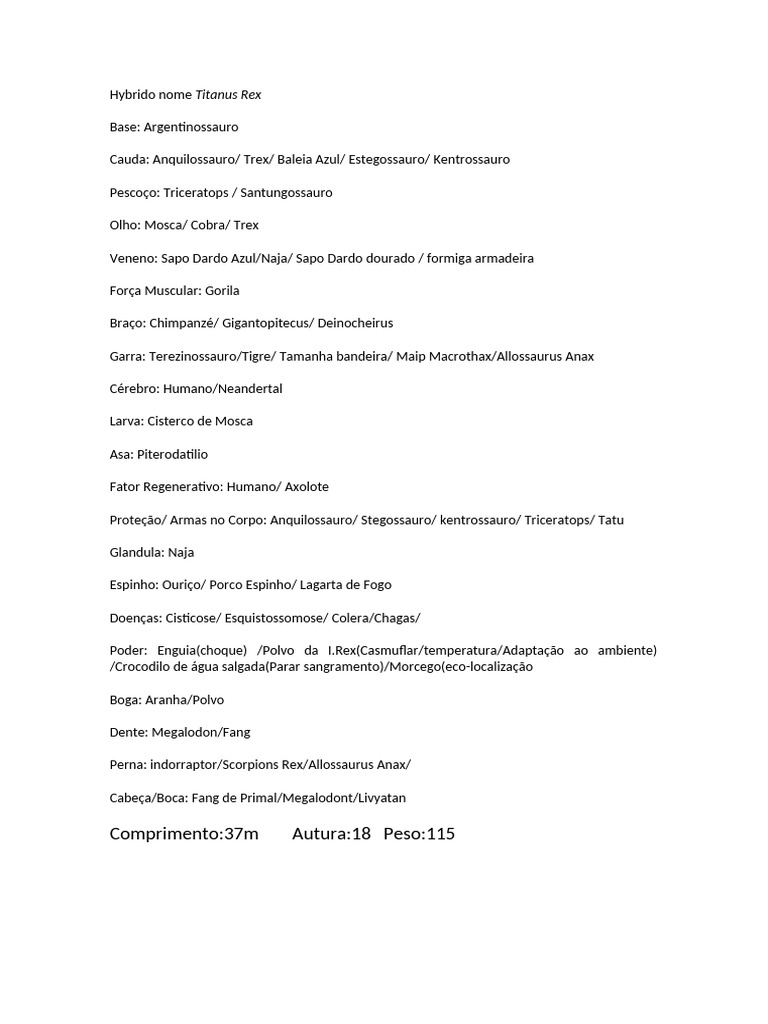 Hybrido nome Titanus Rex

Base: Argentinossauro

Cauda: Anquilossauro/ Trex/ Baleia Azul/ Estegossauro/ Kentrossauro

Pescoço: Triceratops / Santungossauro

Olho: Mosca/ Cobra/ Trex

Veneno: Sapo Dardo Azul/Naja/ Sapo Dardo dourado / formiga armadeira

Força Muscular: Gorila

Braço: Chimpanzé/ Gigantopitecus/ Deinocheirus

Garra: Terezinossauro/Tigre/ Tamanha bandeira/ Maip Macrothax/Allossaurus Anax

Cérebro: Humano/Neandertal

Larva: Cisterco de Mosca

Asa: Piterodatilio

Fator Regenerativo: Humano/ Axolote

Proteção/ Armas no Corpo: Anquilossauro/ Stegossauro/ kentrossauro/ Triceratops/ Tatu

Glandula: Naja

Espinho: Ouriço/ Porco Espinho/ Lagarta de Fogo

Doenças: Cisticose/ Esquistossomose/ Colera/Chagas/

Poder: Enguia(choque) /Polvo da I.Rex(Casmuflar/temperatura/Adaptação ao ambiente) /Crocodilo de água salgada(Parar sangramento)/Morcego(eco-localização

Boga: Aranha/Polvo

Dente: Megalodon/Fang

Perna: indorraptor/Scorpions Rex/Allossaurus Anax/

Cabeça/Boca: Fang de Primal/Megalodont/Livyatan

Comprimento:37m Autura:18 Peso:115